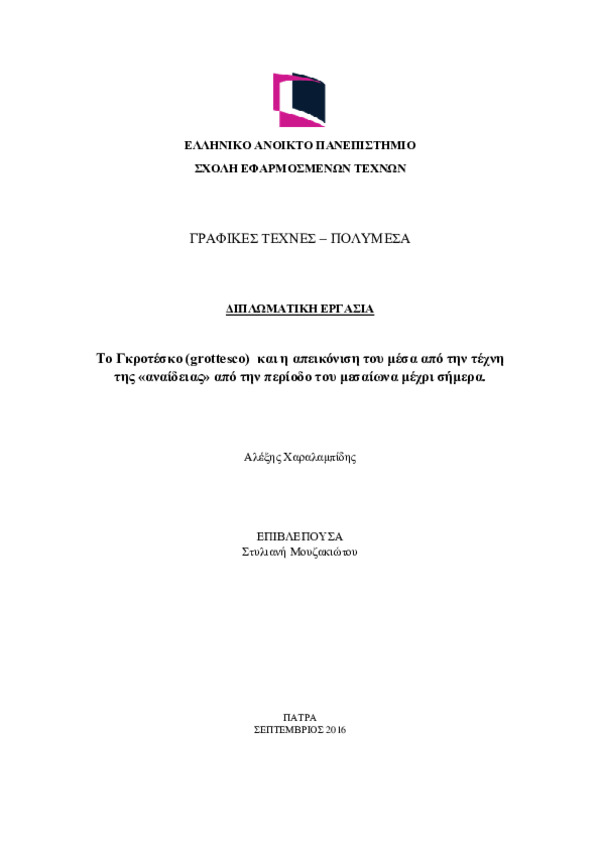 ΕΛΛΗΝΙΚΟ ΑΝΟΙΚΤΟ ΠΑΝΕΠΙΣΤΗΜΙΟ
ΣΧΟΛΗ ΕΦΑΡΜΟΣΜΕΝΩΝ ΤΕΧΝΩΝ

ΓΡΑΦΙΚΕΣ ΤΕΧΝΕΣ – ΠΟΛΥΜΕΣΑ

ΔΙΠΛΩΜΑΤΙΚΗ ΕΡΓΑΣΙΑ

Το Γκροτέσκο (grottesco) και η απεικόνιση του μέσα από την τέχνη της «αναίδειας» από την περίοδο του μεσαίωνα μέχρι σήμερα.

Αλέξης Χαραλαμπίδης

ΕΠΙΒΛΕΠΟΥΣΑ
Στυλιανή Μουζακιώτου

ΠΑΤΡΑ
ΣΕΠΤΕΜΒΡΙΟΣ 2016